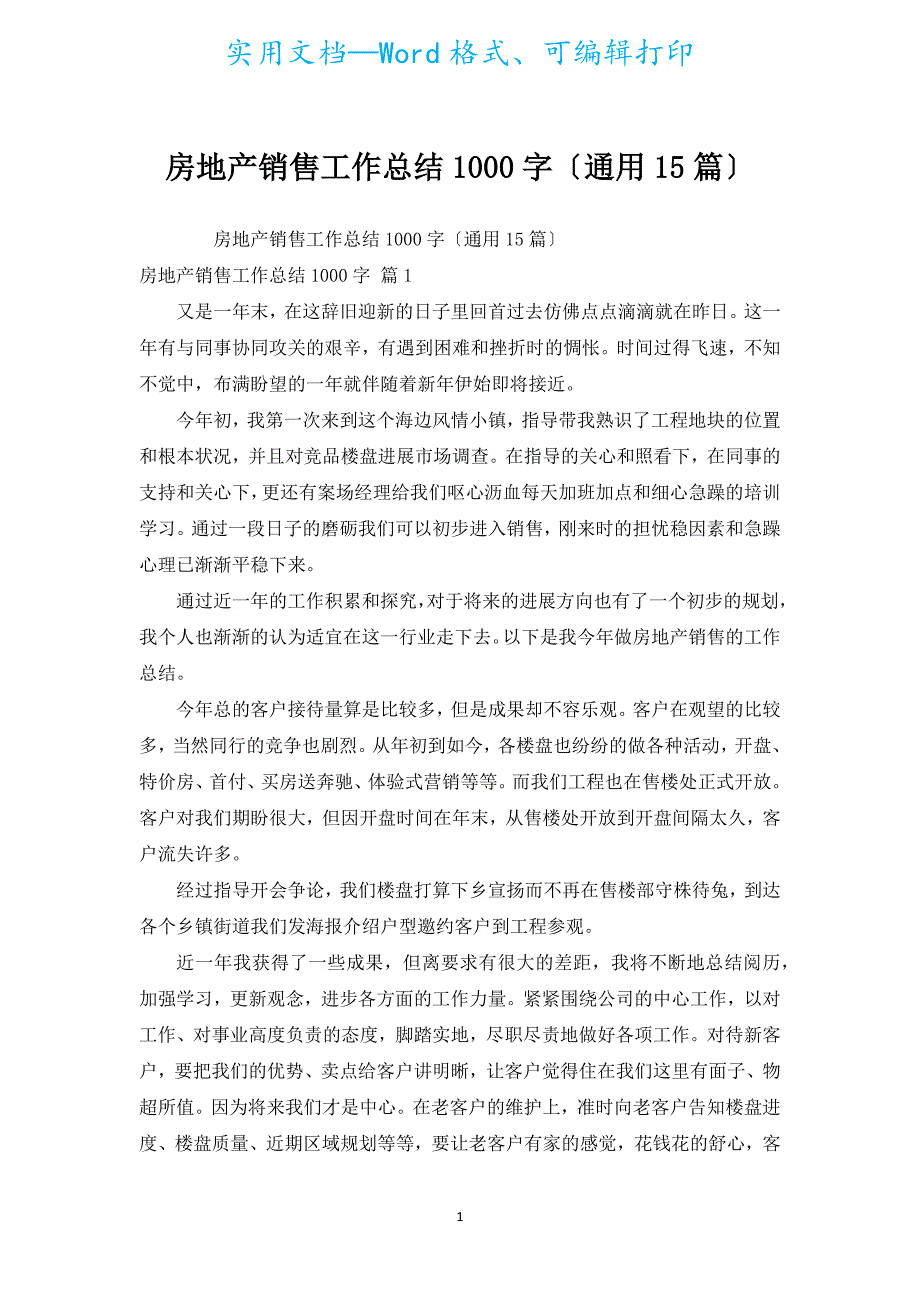 实用文档—Word格式、可编辑打印

房地产销售工作总结1000字〔通用15篇〕

房地产销售工作总结1000字〔通用15篇〕

房地产销售工作总结1000字 篇1

又是一年末，在这辞旧迎新的日子里回首过去仿佛点点滴滴就在昨日。这一年有与同事协同攻关的艰辛，有遇到困难和挫折时的惆怅。时间过得飞速，不知不觉中，布满盼望的一年就伴随着新年伊始即将接近。

今年初，我第一次来到这个海边风情小镇，指导带我熟识了工程地块的位置和根本状况，并且对竞品楼盘进展市场调查。在指导的关心和照看下，在同事的支持和关心下，更还有案场经理给我们呕心沥血每天加班加点和细心急躁的培训学习。通过一段日子的磨砺我们可以初步进入销售，刚来时的担忧稳因素和急躁心理已渐渐平稳下来。

通过近一年的工作积累和探究，对于将来的进展方向也有了一个初步的规划，我个人也渐渐的认为适宜在这一行业走下去。以下是我今年做房地产销售的工作总结。

今年总的客户接待量算是比较多，但是成果却不容乐观。客户在观望的比较多，当然同行的竞争也剧烈。从年初到如今，各楼盘也纷纷的做各种活动，开盘、特价房、首付、买房送奔驰、体验式营销等等。而我们工程也在售楼处正式开放。客户对我们期盼很大，但因开盘时间在年末，从售楼处开放到开盘间隔太久，客户流失许多。

经过指导开会争论，我们楼盘打算下乡宣扬而不再在售楼部守株待兔，到达各个乡镇街道我们发海报介绍户型邀约客户到工程参观。

近一年我获得了一些成果，但离要求有很大的差距，我将不断地总结阅历，加强学习，更新观念，进步各方面的工作力量。紧紧围绕公司的中心工作，以对工作、对事业高度负责的态度，脚踏实地，尽职尽责地做好各项工作。对待新客户，要把我们的优势、卖点给客户讲明晰，让客户觉得住在我们这里有面子、物超所值。因为将来我们才是中心。在老客户的维护上，准时向老客户告知楼盘进度、楼盘质量、近期区域规划等等，要让老客户有家的感觉，花钱花的舒心，客

1